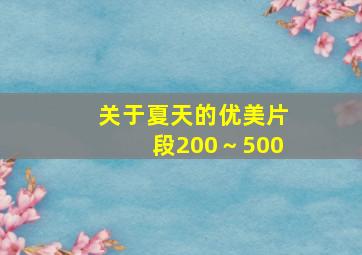 关于夏天的优美片段200～500